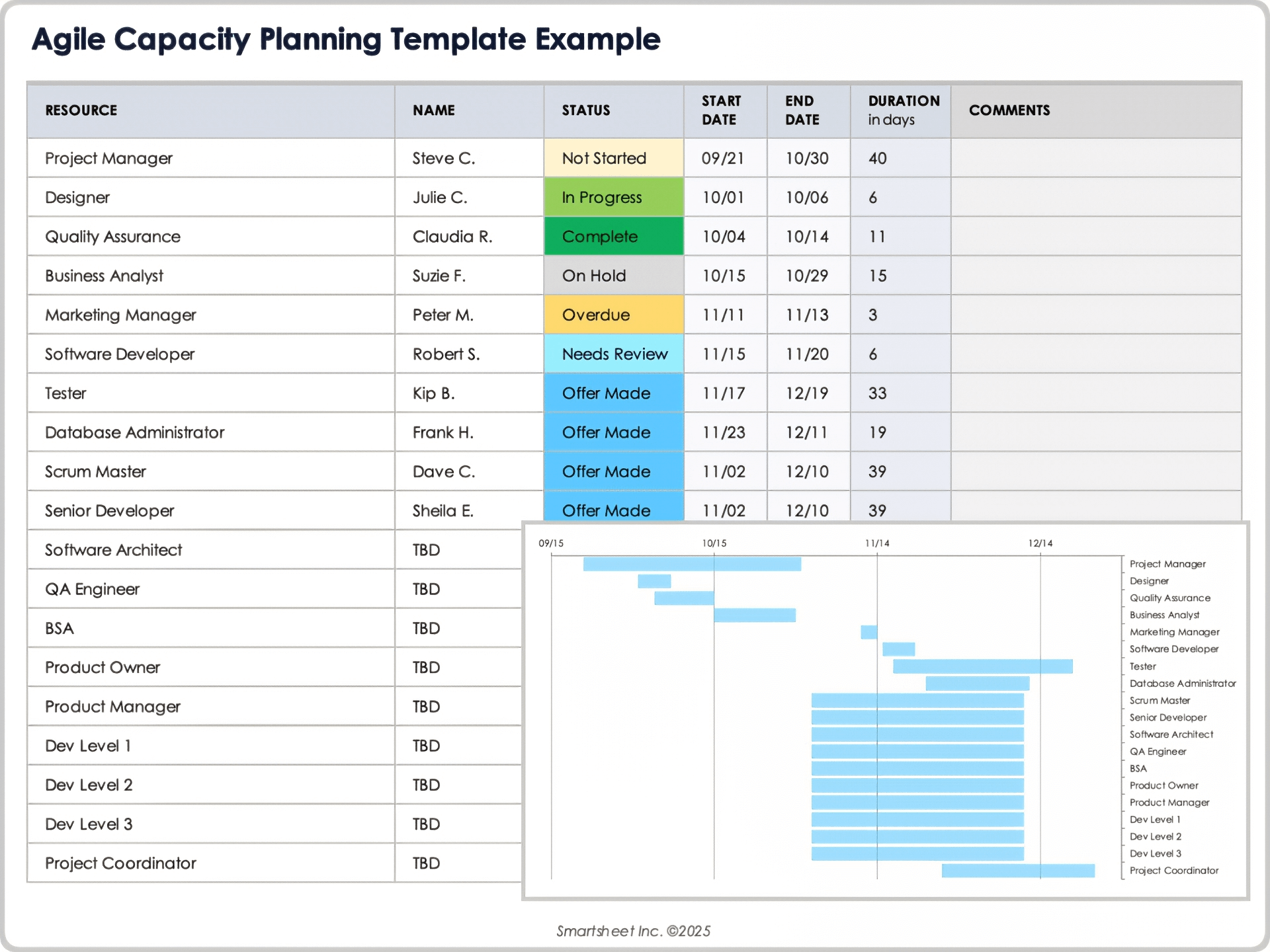 Agile Capacity Planning Template Example

| RESOURCE | NAME | STATUS | START DATE | END DATE | DURATION in days | COMMENTS |
|---|---|---|---|---|---|---|
| Project Manager | Steve C. | Not Started | 09/21 | 10/30 | 40 | |
| Designer | Julie C. | In Progress | 10/01 | 10/06 | 6 | |
| Quality Assurance | Claudia R. | Complete | 10/04 | 10/14 | 11 | |
| Business Analyst | Suzie F. | On Hold | 10/15 | 10/29 | 15 | |
| Marketing Manager | Peter M. | Overdue | 11/11 | 11/13 | 3 | |
| Software Developer | Robert S. | Needs Review | 11/15 | 11/20 | 6 | |
| Tester | Kip B. | Offer Made | 11/17 | 12/19 | 33 | |
| Database Administrator | Frank H. | Offer Made | 11/23 | 12/11 | 19 | |
| Scrum Master | Dave C. | Offer Made | 11/02 | 12/10 | 39 | |
| Senior Developer | Sheila E. | Offer Made | 11/02 | 12/10 | 39 | |
| Software Architect | TBD | | | | | |
| QA Engineer | TBD | | | | | |
| BSA | TBD | | | | | |
| Product Owner | TBD | | | | | |
| Product Manager | TBD | | | | | |
| Dev Level 1 | TBD | | | | | |
| Dev Level 2 | TBD | | | | | |
| Dev Level 3 | TBD | | | | | |
| Project Coordinator | TBD | | | | | |

09/15 10/15 11/14 12/14

Project Manager
Designer
Quality Assurance
Business Analyst
Marketing Manager
Software Developer
Tester
Database Administrator
Scrum Master
Senior Developer
Software Architect
QA Engineer
BSA
Product Owner
Product Manager
Dev Level 1
Dev Level 2
Dev Level 3
Project Coordinator

Smartsheet Inc. ©2025